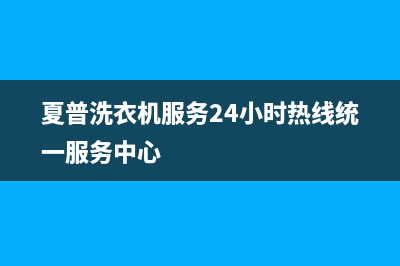 夏普洗衣机服务24小时热线统一服务中心